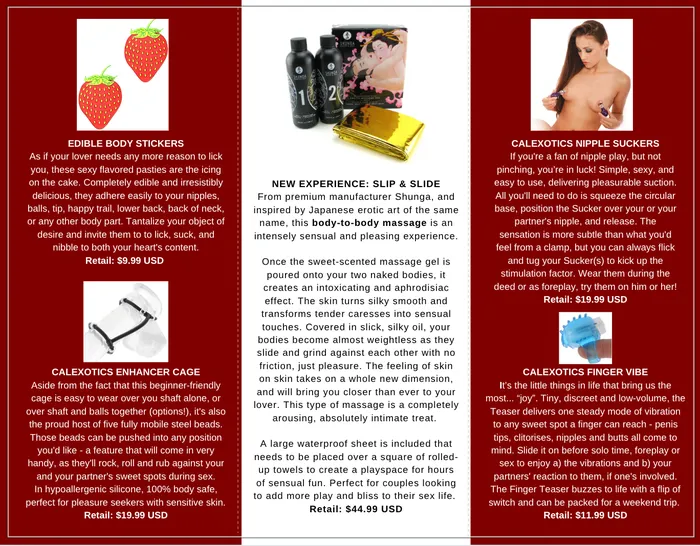 EDIBLE BODY STICKERS
As if your lover needs any more reason to lick you, these sexy flavored pasties are the icing on the cake. Completely edible and irresistibly delicious, they adhere easily to your nipples, balls, tip, happy trail, lower back, back of neck, or any other body part. Tantalize your object of desire and invite them to to lick, suck, and nibble to both your heart's content.
Retail: $9.99 USD

CALEXOTICS ENHANCER CAGE
Aside from the fact that this beginner-friendly cage is easy to wear over you shaft alone, or over shaft and balls together (options!), it's also the proud host of five fully mobile steel beads. Those beads can be pushed into any position you'd like - a feature that will come in very handy, as they'll rock, roll and rub against your and your partner's sweet spots during sex. In hypoallergenic silicone, 100% body safe, perfect for pleasure seekers with sensitive skin.
Retail: $19.99 USD

NEW EXPERIENCE: SLIP & SLIDE
From premium manufacturer Shunga, and inspired by Japanese erotic art of the same name, this body-to-body massage is an intensely sensual and pleasing experience.

Once the sweet-scented massage gel is poured onto your two naked bodies, it creates an intoxicating and aphrodisiac effect. The skin turns silky smooth and transforms tender caresses into sensual touches. Covered in slick, silky oil, your bodies become almost weightless as they slide and grind against each other with no friction, just pleasure. The feeling of skin on skin takes on a whole new dimension, and will bring you closer than ever to your lover. This type of massage is a completely arousing, absolutely intimate treat.

A large waterproof sheet is included that needs to be placed over a square of rolled-up towels to create a playspace for hours of sensual fun. Perfect for couples looking to add more play and bliss to their sex life.
Retail: $44.99 USD

CALEXOTICS NIPPLE SUCKERS
If you're a fan of nipple play, but not pinching, you're in luck! Simple, sexy, and easy to use, delivering pleasurable suction. All you'll need to do is squeeze the circular base, position the Sucker over your or your partner's nipple, and release. The sensation is more subtle than what you'd feel from a clamp, but you can always flick and tug your Sucker(s) to kick up the stimulation factor. Wear them during the deed or as foreplay, try them on him or her!
Retail: $19.99 USD

CALEXOTICS FINGER VIBE
It's the little things in life that bring us the most... "joy". Tiny, discreet and low-volume, the Teaser delivers one steady mode of vibration to any sweet spot a finger can reach - penis tips, clitorises, nipples and butts all come to mind. Slide it on before solo time, foreplay or sex to enjoy a) the vibrations and b) your partners' reaction to them, if one's involved. The Finger Teaser buzzes to life with a flip of switch and can be packed for a weekend trip.
Retail: $11.99 USD